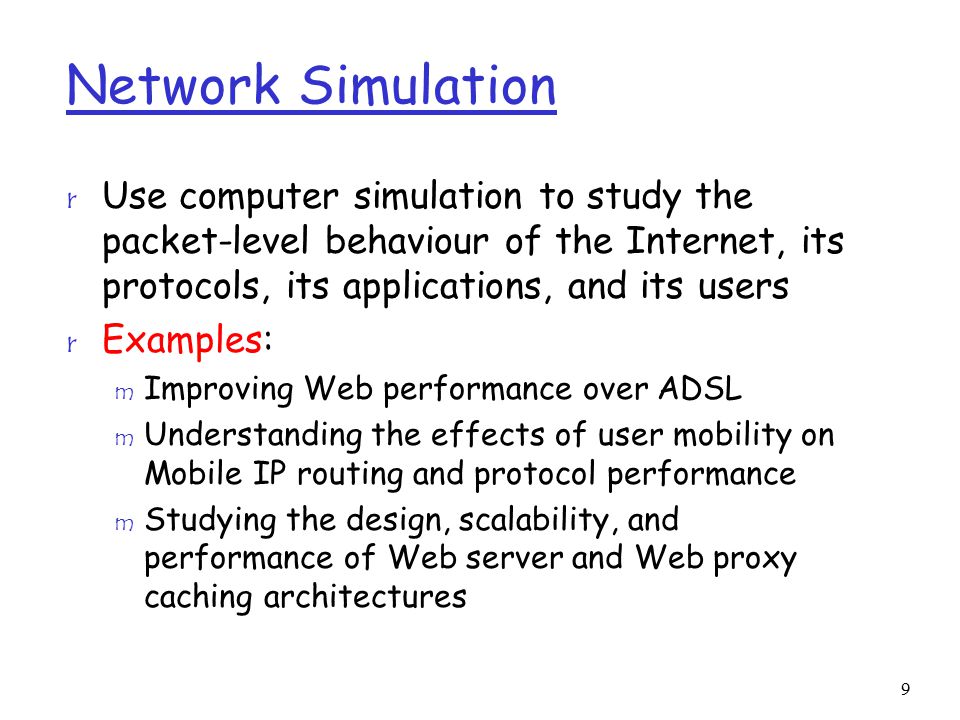 Network Simulation

r Use computer simulation to study the packet-level behaviour of the Internet, its protocols, its applications, and its users

r Examples:

m Improving Web performance over ADSL

m Understanding the effects of user mobility on Mobile IP routing and protocol performance

m Studying the design, scalability, and performance of Web server and Web proxy caching architectures

9